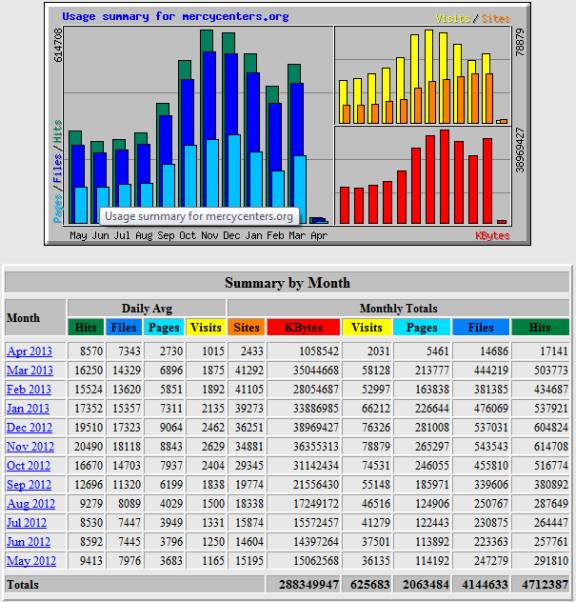 Usage summary for mercycenters.org

Visits / Sites

614708

78879

38969427

Pages / Files / Hits

Usage summary for mercycenters.org

May Jun Jul Aug Sep Oct Nov Dec Jan Feb Mar Apr

KBytes

Summary by Month

| Month | Daily Avg | | | | Monthly Totals | | | | | |
|---|---|---|---|---|---|---|---|---|---|---|
| | Hits | Files | Pages | Visits | Sites | KBytes | Visits | Pages | Files | Hits |
| Apr 2013 | 8570 | 7343 | 2730 | 1015 | 2433 | 1058542 | 2031 | 5461 | 14686 | 17141 |
| Mar 2013 | 16250 | 14329 | 6896 | 1875 | 41292 | 35044668 | 58128 | 213777 | 444219 | 503773 |
| Feb 2013 | 15524 | 13620 | 5851 | 1892 | 41105 | 28054687 | 52997 | 163838 | 381385 | 434687 |
| Jan 2013 | 17352 | 15357 | 7311 | 2135 | 39273 | 33886985 | 66212 | 226644 | 476069 | 537921 |
| Dec 2012 | 19510 | 17323 | 9064 | 2462 | 36251 | 38969427 | 76326 | 281008 | 537031 | 604824 |
| Nov 2012 | 20490 | 18118 | 8843 | 2629 | 34881 | 36355313 | 78879 | 265297 | 543543 | 614708 |
| Oct 2012 | 16670 | 14703 | 7937 | 2404 | 29345 | 31142434 | 74531 | 246055 | 455810 | 516774 |
| Sep 2012 | 12696 | 11320 | 6199 | 1838 | 19774 | 21556430 | 55148 | 185971 | 339606 | 380892 |
| Aug 2012 | 9279 | 8089 | 4029 | 1500 | 18338 | 17249172 | 46516 | 124906 | 250767 | 287649 |
| Jul 2012 | 8530 | 7447 | 3949 | 1331 | 15874 | 15572457 | 41279 | 122443 | 230875 | 264447 |
| Jun 2012 | 8592 | 7445 | 3796 | 1250 | 14604 | 14397264 | 37501 | 113892 | 223363 | 257761 |
| May 2012 | 9413 | 7976 | 3683 | 1165 | 15195 | 15062568 | 36135 | 114192 | 247279 | 291810 |
| Totals | | | | | | 288349947 | 625683 | 2063484 | 4144633 | 4712387 |